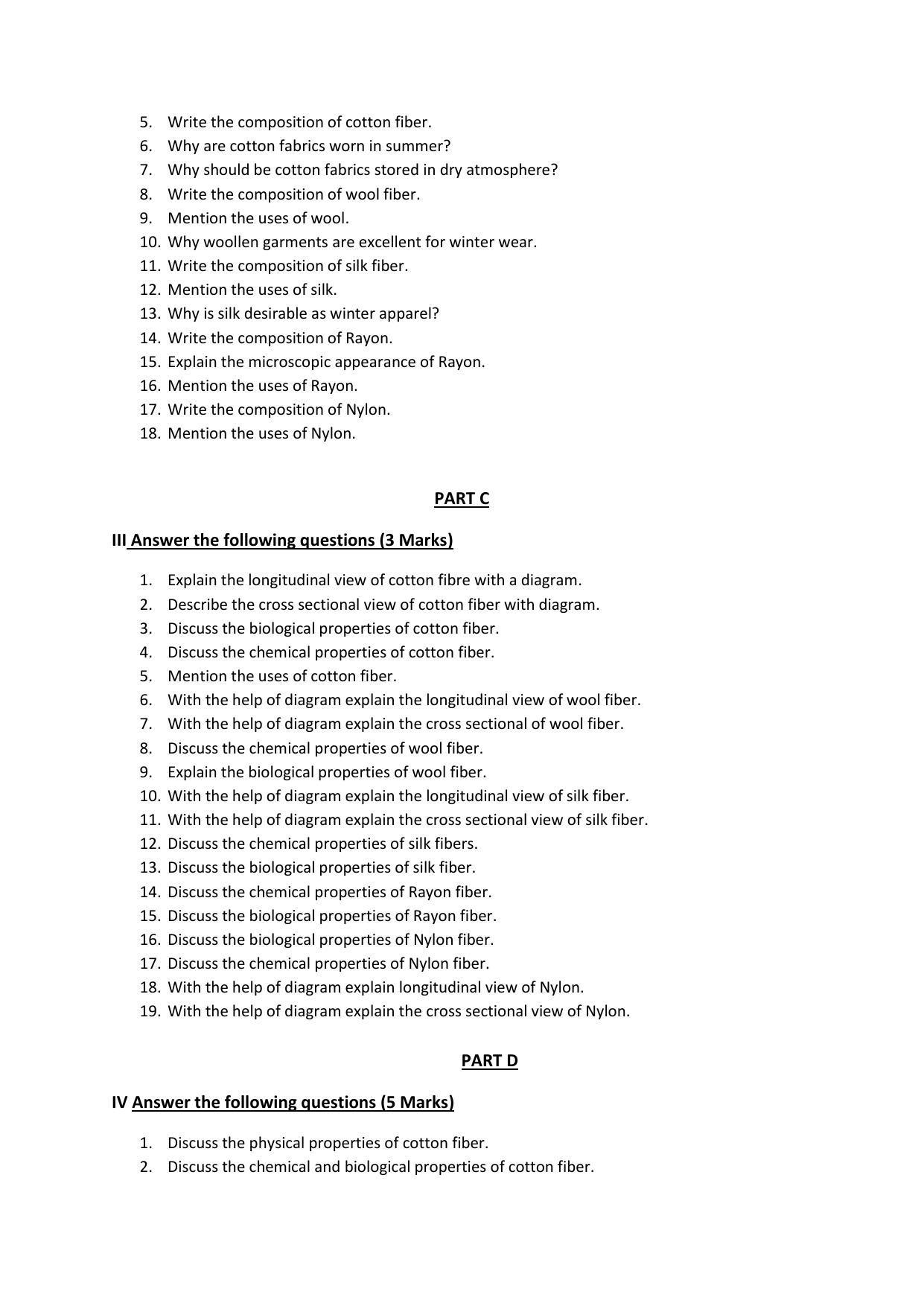 5. Write the composition of cotton fiber.
6. Why are cotton fabrics worn in summer?
7. Why should be cotton fabrics stored in dry atmosphere?
8. Write the composition of wool fiber.
9. Mention the uses of wool.
10. Why woollen garments are excellent for winter wear.
11. Write the composition of silk fiber.
12. Mention the uses of silk.
13. Why is silk desirable as winter apparel?
14. Write the composition of Rayon.
15. Explain the microscopic appearance of Rayon.
16. Mention the uses of Rayon.
17. Write the composition of Nylon.
18. Mention the uses of Nylon.

PART C

III Answer the following questions (3 Marks)

1. Explain the longitudinal view of cotton fibre with a diagram.
2. Describe the cross sectional view of cotton fiber with diagram.
3. Discuss the biological properties of cotton fiber.
4. Discuss the chemical properties of cotton fiber.
5. Mention the uses of cotton fiber.
6. With the help of diagram explain the longitudinal view of wool fiber.
7. With the help of diagram explain the cross sectional of wool fiber.
8. Discuss the chemical properties of wool fiber.
9. Explain the biological properties of wool fiber.
10. With the help of diagram explain the longitudinal view of silk fiber.
11. With the help of diagram explain the cross sectional view of silk fiber.
12. Discuss the chemical properties of silk fibers.
13. Discuss the biological properties of silk fiber.
14. Discuss the chemical properties of Rayon fiber.
15. Discuss the biological properties of Rayon fiber.
16. Discuss the biological properties of Nylon fiber.
17. Discuss the chemical properties of Nylon fiber.
18. With the help of diagram explain longitudinal view of Nylon.
19. With the help of diagram explain the cross sectional view of Nylon.

PART D

IV Answer the following questions (5 Marks)

1. Discuss the physical properties of cotton fiber.
2. Discuss the chemical and biological properties of cotton fiber.